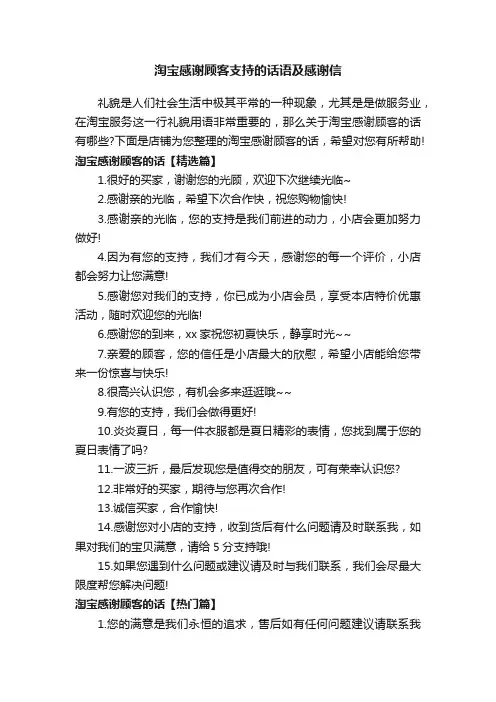 淘宝感谢顾客支持的话语及感谢信

礼貌是人们社会生活中极其平常的一种现象，尤其是是做服务业，在淘宝服务这一行礼貌用语非常重要的，那么关于淘宝感谢顾客的话有哪些?下面是店铺为您整理的淘宝感谢顾客的话，希望对您有所帮助!

淘宝感谢顾客的话【精选篇】

1.很好的买家，谢谢您的光顾，欢迎下次继续光临~

2.感谢亲的光临，希望下次合作快，祝您购物愉快!

3.感谢亲的光临，您的支持是我们前进的动力，小店会更加努力做好!

4.因为有您的支持，我们才有今天，感谢您的每一个评价，小店都会努力让您满意!

5.感谢您对我们的支持，你已成为小店会员，享受本店特价优惠活动，随时欢迎您的光临!

6.感谢您的到来，xx 家祝您初夏快乐，静享时光~~

7.亲爱的顾客，您的信任是小店最大的欣慰，希望小店能给您带来一份惊喜与快乐!

8.很高兴认识您，有机会多来逛逛哦~~

9.有您的支持，我们会做得更好!

10.炎炎夏日，每一件衣服都是夏日精彩的表情，您找到属于您的夏日表情了吗?

11.一波三折，最后发现您是值得交的朋友，可有荣幸认识您?

12.非常好的买家，期待与您再次合作!

13.诚信买家，合作愉快!

14.感谢您对小店的支持，收到货后有什么问题请及时联系我，如果对我们的宝贝满意，请给 5 分支持哦!

15.如果您遇到什么问题或建议请及时与我们联系，我们会尽最大限度帮您解决问题!

淘宝感谢顾客的话【热门篇】

1.您的满意是我们永恒的追求，售后如有任何问题建议请联系我